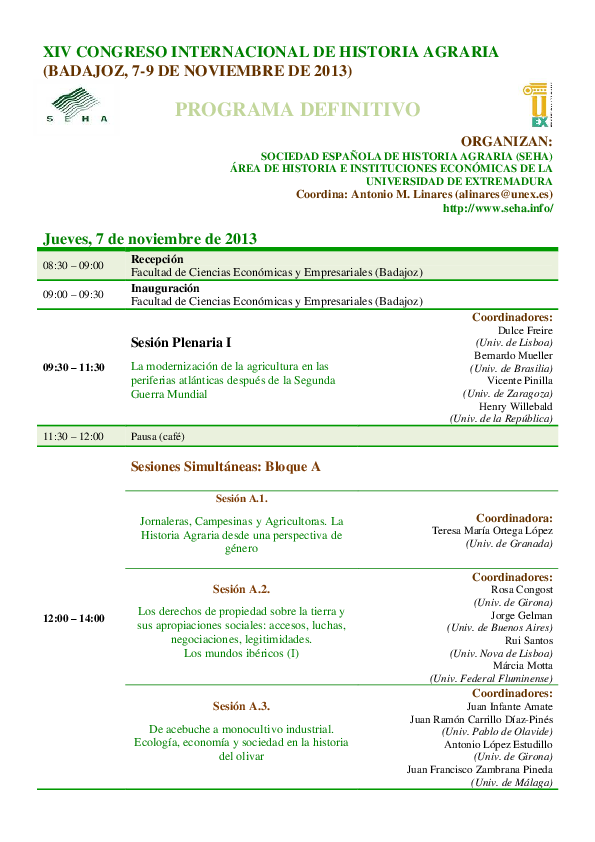 XIV CONGRESO INTERNACIONAL DE HISTORIA AGRARIA
(BADAJOZ, 7-9 DE NOVIEMBRE DE 2013)

SEHA

PROGRAMA DEFINITIVO

UEX

ORGANIZAN:
SOCIEDAD ESPAÑOLA DE HISTORIA AGRARIA (SEHA)
ÁREA DE HISTORIA E INSTITUCIONES ECONÓMICAS DE LA UNIVERSIDAD DE EXTREMADURA
Coordina: Antonio M. Linares (alinares@unex.es)
http://www.seha.info/

Jueves, 7 de noviembre de 2013

08:30 – 09:00
Recepción
Facultad de Ciencias Económicas y Empresariales (Badajoz)

09:00 – 09:30
Inauguración
Facultad de Ciencias Económicas y Empresariales (Badajoz)

09:30 – 11:30
Sesión Plenaria I
La modernización de la agricultura en las periferias atlánticas después de la Segunda Guerra Mundial

Coordinadores:
Dulce Freire
(Univ. de Lisboa)
Bernardo Mueller
(Univ. de Brasilia)
Vicente Pinilla
(Univ. de Zaragoza)
Henry Willebald
(Univ. de la República)

11:30 – 12:00
Pausa (café)

12:00 – 14:00
Sesiones Simultáneas: Bloque A

Sesión A.1.
Jornaleras, Campesinas y Agricultoras. La Historia Agraria desde una perspectiva de género

Coordinadora:
Teresa María Ortega López
(Univ. de Granada)

Sesión A.2.
Los derechos de propiedad sobre la tierra y sus apropiaciones sociales: accesos, luchas, negociaciones, legitimidades.
Los mundos ibéricos (I)

Coordinadores:
Rosa Congost
(Univ. de Girona)
Jorge Gelman
(Univ. de Buenos Aires)
Rui Santos
(Univ. Nova de Lisboa)
Márcia Motta
(Univ. Federal Fluminense)

Sesión A.3.
De acebuche a monocultivo industrial. Ecología, economía y sociedad en la historia del olivar

Coordinadores:
Juan Infante Amate
Juan Ramón Carrillo Díaz-Pinés
(Univ. Pablo de Olavide)
Antonio López Estudillo
(Univ. de Girona)
Juan Francisco Zambrana Pineda
(Univ. de Málaga)